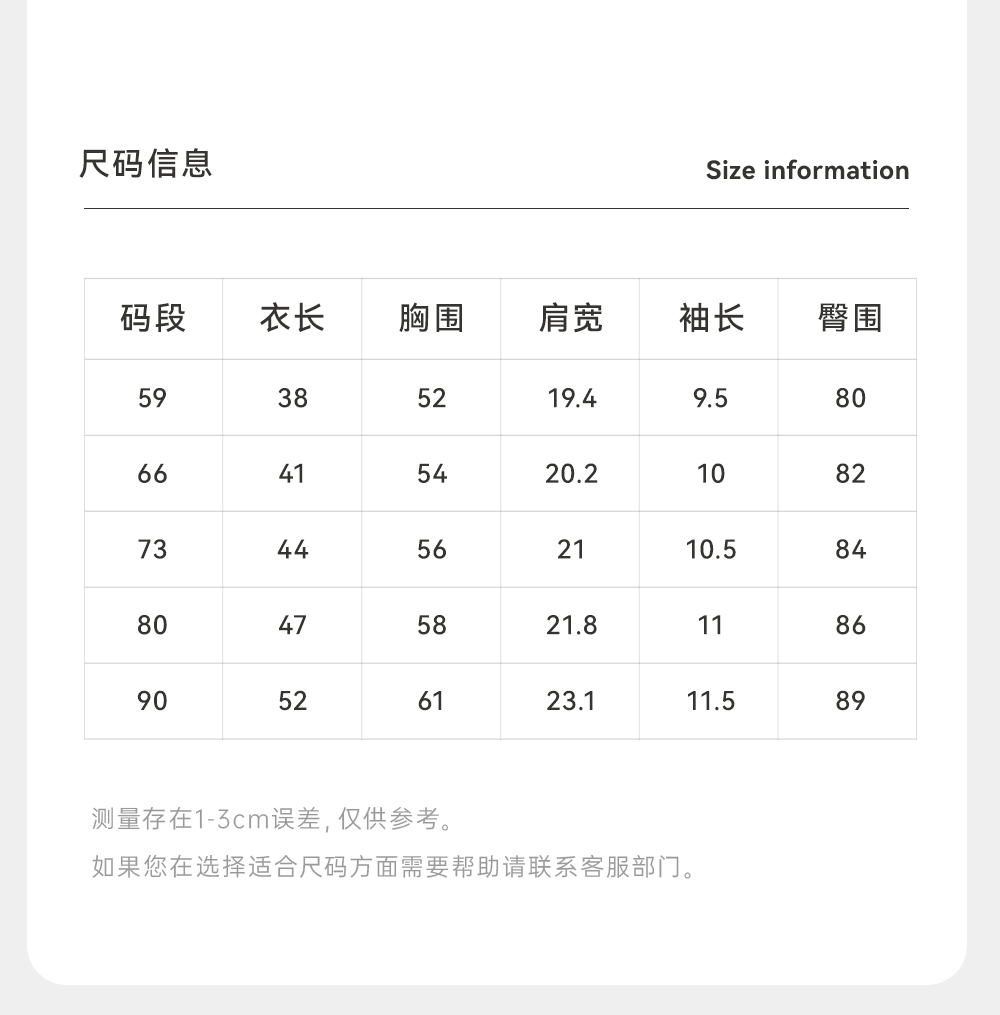 尺码信息

Size information

| 码段 | 衣长 | 胸围 | 肩宽 | 袖长 | 臀围 |
|---|---|---|---|---|---|
| 59 | 38 | 52 | 19.4 | 9.5 | 80 |
| 66 | 41 | 54 | 20.2 | 10 | 82 |
| 73 | 44 | 56 | 21 | 10.5 | 84 |
| 80 | 47 | 58 | 21.8 | 11 | 86 |
| 90 | 52 | 61 | 23.1 | 11.5 | 89 |

测量存在1-3cm误差,仅供参考。

如果您在选择适合尺码方面需要帮助请联系客服部门。